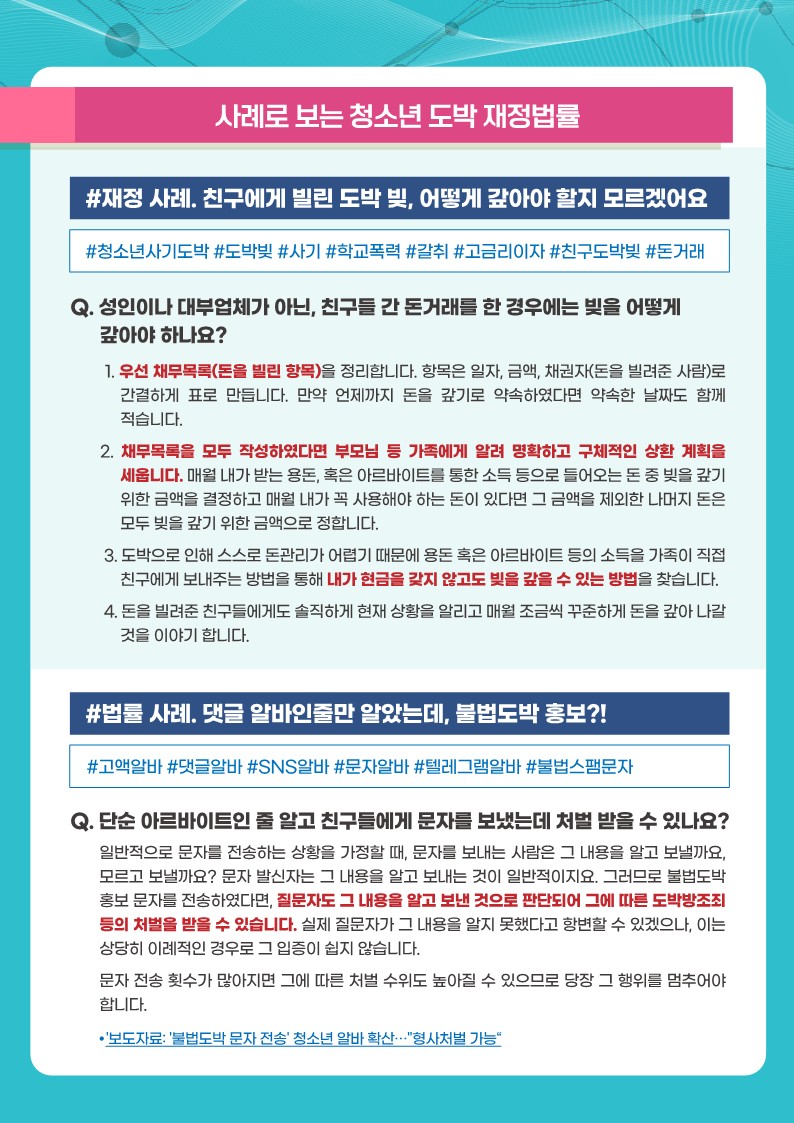 사례로 보는 청소년 도박 재정법률

#재정 사례. 친구에게 빌린 도박 빚, 어떻게 갚아야 할지 모르겠어요

#청소년사기도박 #도박빚 #사기 #학교폭력 #갈취 #고금리이자 #친구도박빚 #돈거래

Q. 성인이나 대부업체가 아닌, 친구들 간 돈거래를 한 경우에는 빚을 어떻게 갚아야 하나요?

1. 우선 채무목록(돈을 빌린 항목)을 정리합니다. 항목은 일자, 금액, 채권자(돈을 빌려준 사람)로 간결하게 표로 만듭니다. 만약 언제까지 돈을 갚기로 약속하였다면 약속한 날짜도 함께 적습니다.

2. 채무목록을 모두 작성하였다면 부모님 등 가족에게 알려 명확하고 구체적인 상환 계획을 세웁니다. 매월 내가 받는 용돈, 혹은 아르바이트를 통한 소득 등으로 들어오는 돈 중 빚을 갚기 위한 금액을 결정하고 매월 내가 꼭 사용해야 하는 돈이 있다면 그 금액을 제외한 나머지 돈은 모두 빚을 갚기 위한 금액으로 정합니다.

3. 도박으로 인해 스스로 돈관리가 어렵기 때문에 용돈 혹은 아르바이트 등의 소득을 가족이 직접 친구에게 보내주는 방법을 통해 내가 현금을 갖지 않고도 빚을 갚을 수 있는 방법을 찾습니다.

4. 돈을 빌려준 친구들에게도 솔직하게 현재 상황을 알리고 매월 조금씩 꾸준하게 돈을 갚아 나갈 것을 이야기 합니다.

#법률 사례. 댓글 알바인줄만 알았는데, 불법도박 홍보?!

#고액알바 #댓글알바 #SNS알바 #문자알바 #텔레그램알바 #불법스팸문자

Q. 단순 아르바이트인 줄 알고 친구들에게 문자를 보냈는데 처벌 받을 수 있나요?

일반적으로 문자를 전송하는 상황을 가정할 때, 문자를 보내는 사람은 그 내용을 알고 보낼까요, 모르고 보낼까요? 문자 발신자는 그 내용을 알고 보내는 것이 일반적이지요. 그러므로 불법도박 홍보 문자를 전송하였다면, 질문자도 그 내용을 알고 보낸 것으로 판단되어 그에 따른 도박방조죄 등의 처벌을 받을 수 있습니다. 실제 질문자가 그 내용을 알지 못했다고 항변할 수 있겠으나, 이는 상당히 이례적인 경우로 그 입증이 쉽지 않습니다.

문자 전송 횟수가 많아지면 그에 따른 처벌 수위도 높아질 수 있으므로 당장 그 행위를 멈추어야 합니다.

• '보도자료: '불법도박 문자 전송' 청소년 알바 확산…"형사처벌 가능"